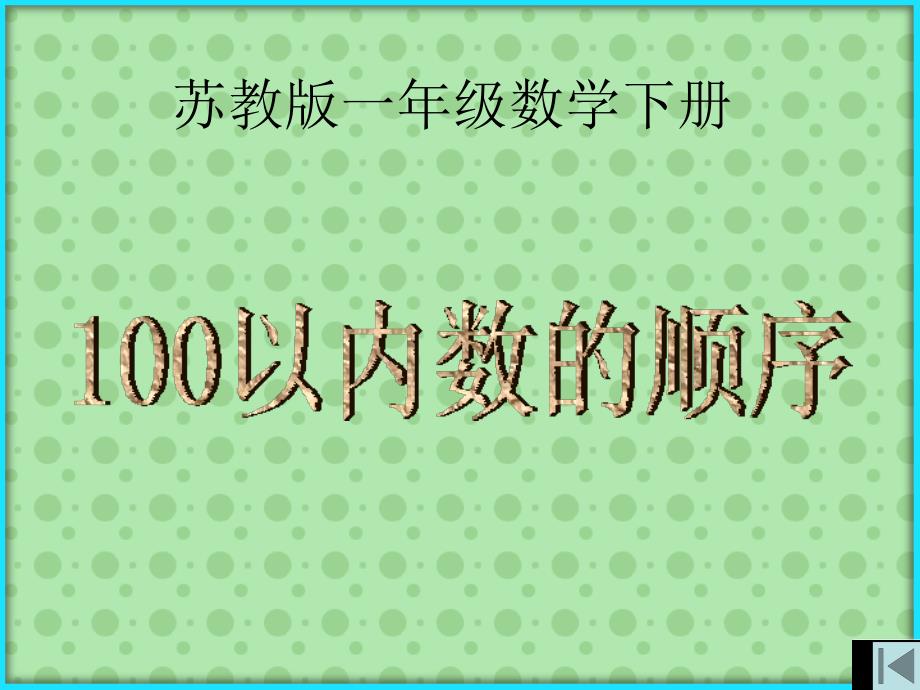 苏教版一年级数学下册

100以内数的顺序